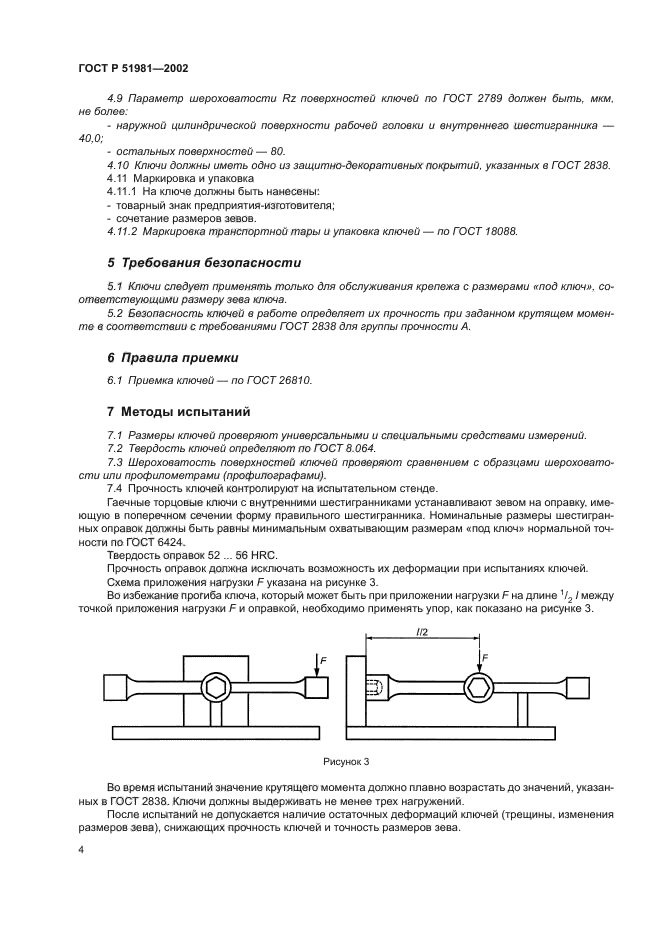 ГОСТ Р 51981—2002

4.9 Параметр шероховатости Rz поверхностей ключей по ГОСТ 2789 должен быть, мкм, не более:
- наружной цилиндрической поверхности рабочей головки и внутреннего шестигранника — 40,0;
- остальных поверхностей — 80.
4.10 Ключи должны иметь одно из защитно-декоративных покрытий, указанных в ГОСТ 2838.
4.11 Маркировка и упаковка
4.11.1 На ключе должны быть нанесены:
- товарный знак предприятия-изготовителя;
- сочетание размеров зевов.
4.11.2 Маркировка транспортной тары и упаковка ключей — по ГОСТ 18088.

5 Требования безопасности

5.1 Ключи следует применять только для обслуживания крепежа с размерами «под ключ», соответствующими размеру зева ключа.
5.2 Безопасность ключей в работе определяет их прочность при заданном крутящем моменте в соответствии с требованиями ГОСТ 2838 для группы прочности А.

6 Правила приемки

6.1 Приемка ключей — по ГОСТ 26810.

7 Методы испытаний

7.1 Размеры ключей проверяют универсальными и специальными средствами измерений.
7.2 Твердость ключей определяют по ГОСТ 8.064.
7.3 Шероховатость поверхностей ключей проверяют сравнением с образцами шероховатости или профилометрами (профилографами).
7.4 Прочность ключей контролируют на испытательном стенде.
Гаечные торцовые ключи с внутренними шестигранниками устанавливают зевом на оправку, имеющую в поперечном сечении форму правильного шестигранника. Номинальные размеры шестигранных оправок должны быть равны минимальным охватывающим размерам «под ключ» нормальной точности по ГОСТ 6424.
Твердость оправок 52 ... 56 HRC.
Прочность оправок должна исключать возможность их деформации при испытаниях ключей.
Схема приложения нагрузки F указана на рисунке 3.
Во избежание прогиба ключа, который может быть при приложении нагрузки F на длине $^1/_2$ l между точкой приложения нагрузки F и оправкой, необходимо применять упор, как показано на рисунке 3.

F

l/2

F

Рисунок 3

Во время испытаний значение крутящего момента должно плавно возрастать до значений, указанных в ГОСТ 2838. Ключи должны выдерживать не менее трех нагружений.
После испытаний не допускается наличие остаточных деформаций ключей (трещины, изменения размеров зева), снижающих прочность ключей и точность размеров зева.

4